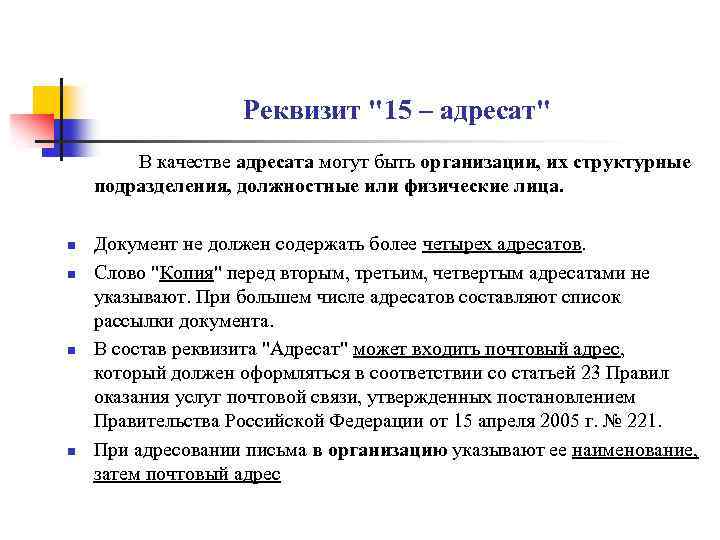 Реквизит "15 – адресат"

В качестве адресата могут быть организации, их структурные подразделения, должностные или физические лица.

Документ не должен содержать более четырех адресатов.

Слово "Копия" перед вторым, третьим, четвертым адресатами не указывают. При большем числе адресатов составляют список рассылки документа.

В состав реквизита "Адресат" может входить почтовый адрес, который должен оформляться в соответствии со статьей 23 Правил оказания услуг почтовой связи, утвержденных постановлением Правительства Российской Федерации от 15 апреля 2005 г. № 221.

При адресовании письма в организацию указывают ее наименование, затем почтовый адрес